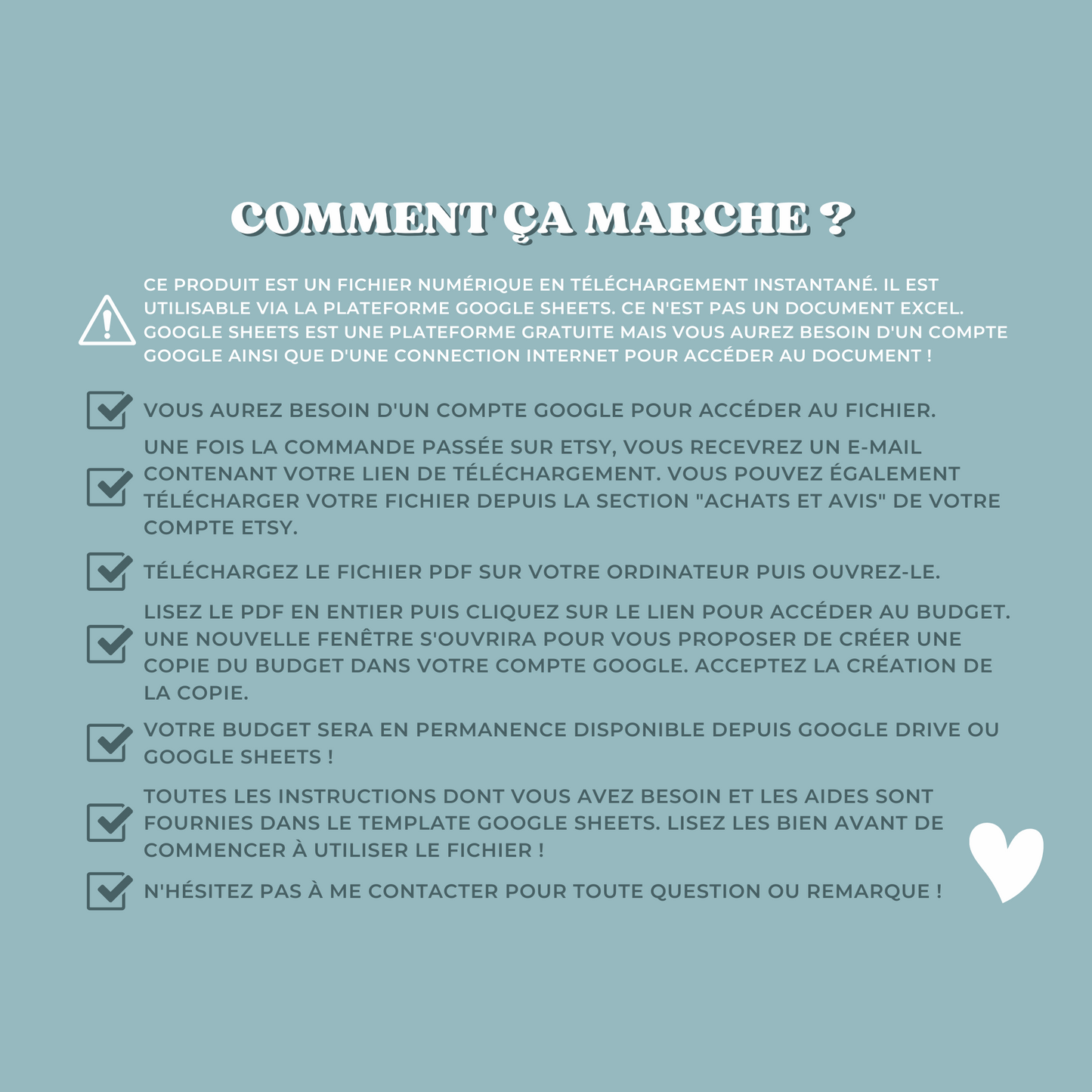 COMMENT ÇA MARCHE ?

CE PRODUIT EST UN FICHIER NUMÉRIQUE EN TÉLÉCHARGEMENT INSTANTANÉ. IL EST UTILISABLE VIA LA PLATEFORME GOOGLE SHEETS. CE N'EST PAS UN DOCUMENT EXCEL. GOOGLE SHEETS EST UNE PLATEFORME GRATUITE MAIS VOUS AUREZ BESOIN D'UN COMPTE GOOGLE AINSI QUE D'UNE CONNECTION INTERNET POUR ACCÉDER AU DOCUMENT !

☑ VOUS AUREZ BESOIN D'UN COMPTE GOOGLE POUR ACCÉDER AU FICHIER.

☑ UNE FOIS LA COMMANDE PASSÉE SUR ETSY, VOUS RECEVREZ UN E-MAIL CONTENANT VOTRE LIEN DE TÉLÉCHARGEMENT. VOUS POUVEZ ÉGALEMENT TÉLÉCHARGER VOTRE FICHIER DEPUIS LA SECTION "ACHATS ET AVIS" DE VOTRE COMPTE ETSY.

☑ TÉLÉCHARGEZ LE FICHIER PDF SUR VOTRE ORDINATEUR PUIS OUVREZ-LE.

☑ LISEZ LE PDF EN ENTIER PUIS CLIQUEZ SUR LE LIEN POUR ACCÉDER AU BUDGET. UNE NOUVELLE FENÊTRE S'OUVRIRA POUR VOUS PROPOSER DE CRÉER UNE COPIE DU BUDGET DANS VOTRE COMPTE GOOGLE. ACCEPTEZ LA CRÉATION DE LA COPIE.

☑ VOTRE BUDGET SERA EN PERMANENCE DISPONIBLE DEPUIS GOOGLE DRIVE OU GOOGLE SHEETS !

☑ TOUTES LES INSTRUCTIONS DONT VOUS AVEZ BESOIN ET LES AIDES SONT FOURNIES DANS LE TEMPLATE GOOGLE SHEETS. LISEZ LES BIEN AVANT DE COMMENCER À UTILISER LE FICHIER !

☑ N'HÉSITEZ PAS À ME CONTACTER POUR TOUTE QUESTION OU REMARQUE !